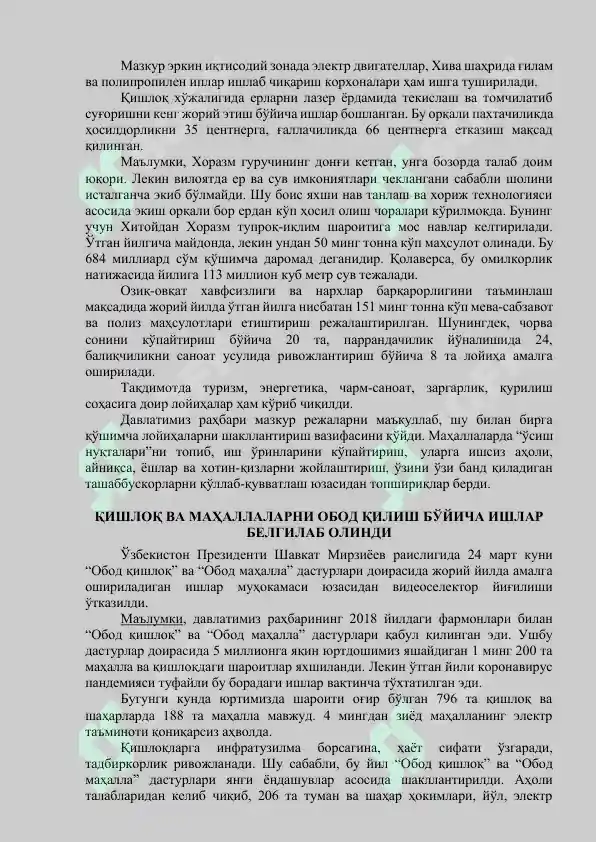 Мазкур эркин иқтисодий зонада электр двигателлар, Хива шаҳрида гилам ва полипропилен иплар ишлаб чиқариш корхоналари ҳам ишга туширилади.

Қишлоқ хўжалигида ерларни лазер ёрдамида текислаш ва томчилатиб суғоришни кенг жорий этиш бўйича ишлар бошланган. Бу орқали пахтачиликда ҳосилдорликни 35 центнерга, ғаллачиликда 66 центнерга етказиш мақсад қилинган.

Маълумки, Хоразм гуручининг донғи кетган, унга бозорда талаб доим юқори. Лекин вилоятда ер ва сув имкониятлари чеклангани сабабли шолини исталганча экиб бўлмайди. Шу боис яхши нав танлаш ва хориж технологияси асосида экиш орқали бор ердан кўп ҳосил олиш чоралари кўрилмоқда. Бунинг учун Хитойдан Хоразм тупроқ-иқлим шароитига мос навлар келтирилади. Ўтган йилгича майдонда, лекин ундан 50 минг тонна кўп маҳсулот олинади. Бу 684 миллиард сўм қўшимча даромад деганидир. Қолаверса, бу омилкорлик натижасида йилига 113 миллион куб метр сув тежалади.

Озиқ-овқат хавфсизлиги ва нархлар барқарорлигини таъминлаш мақсадида жорий йилда ўтган йилга нисбатан 151 минг тонна кўп мева-сабзавот ва полиз маҳсулотлари етиштириш режалаштирилган. Шунингдек, чорва сонини кўпайтириш бўйича 20 та, паррандачилик йўналишида 24, балиқчиликни саноат усулида ривожлантириш бўйича 8 та лойиҳа амалга оширилади.

Тақдимотда туризм, энергетика, чарм-саноат, заргарлик, қурилиш соҳасига доир лойиҳалар ҳам кўриб чиқилди.

Давлатимиз раҳбари мазкур режаларни маъқуллаб, шу билан бирга қўшимча лойиҳаларни шакллантириш вазифасини қўйди. Маҳаллаларда “ўсиш нуқталари”ни топиб, иш ўринларини кўпайтириш, уларга ишсиз аҳоли, айниқса, ёшлар ва хотин-қизларни жойлаштириш, ўзини ўзи банд қиладиган ташаббускорларни қўллаб-қувватлаш юзасидан топшириқлар берди.

ҚИШЛОҚ ВА МАҲАЛЛАЛАРНИ ОБОД ҚИЛИШ БЎЙИЧА ИШЛАР БЕЛГИЛАБ ОЛИНДИ

Ўзбекистон Президенти Шавкат Мирзиёев раислигида 24 март куни “Обод қишлоқ” ва “Обод маҳалла” дастурлари доирасида жорий йилда амалга ошириладиган ишлар муҳокамаси юзасидан видеоселектор йиғилиши ўтказилди.

Маълумки, давлатимиз раҳбарининг 2018 йилдаги фармонлари билан “Обод қишлоқ” ва “Обод маҳалла” дастурлари қабул қилинган эди. Ушбу дастурлар доирасида 5 миллионга яқин юртдошимиз яшайдиган 1 минг 200 та маҳалла ва қишлоқдаги шароитлар яхшиланди. Лекин ўтган йили коронавирус пандемияси туфайли бу борадаги ишлар вақтинча тўхтатилган эди.

Бугунги кунда юртимизда шароити оғир бўлган 796 та қишлоқ ва шаҳарларда 188 та маҳалла мавжуд. 4 мингдан зиёд маҳалланинг электр таъминоти қониқарсиз аҳволда.

Қишлоқларга инфратузилма борсагина, ҳаёт сифати ўзгаради, тадбиркорлик ривожланади. Шу сабабли, бу йил “Обод қишлоқ” ва “Обод маҳалла” дастурлари янги ёндашувлар асосида шакллантирилди. Аҳоли талабларидан келиб чиқиб, 206 та туман ва шаҳар ҳокимлари, йўл, электр